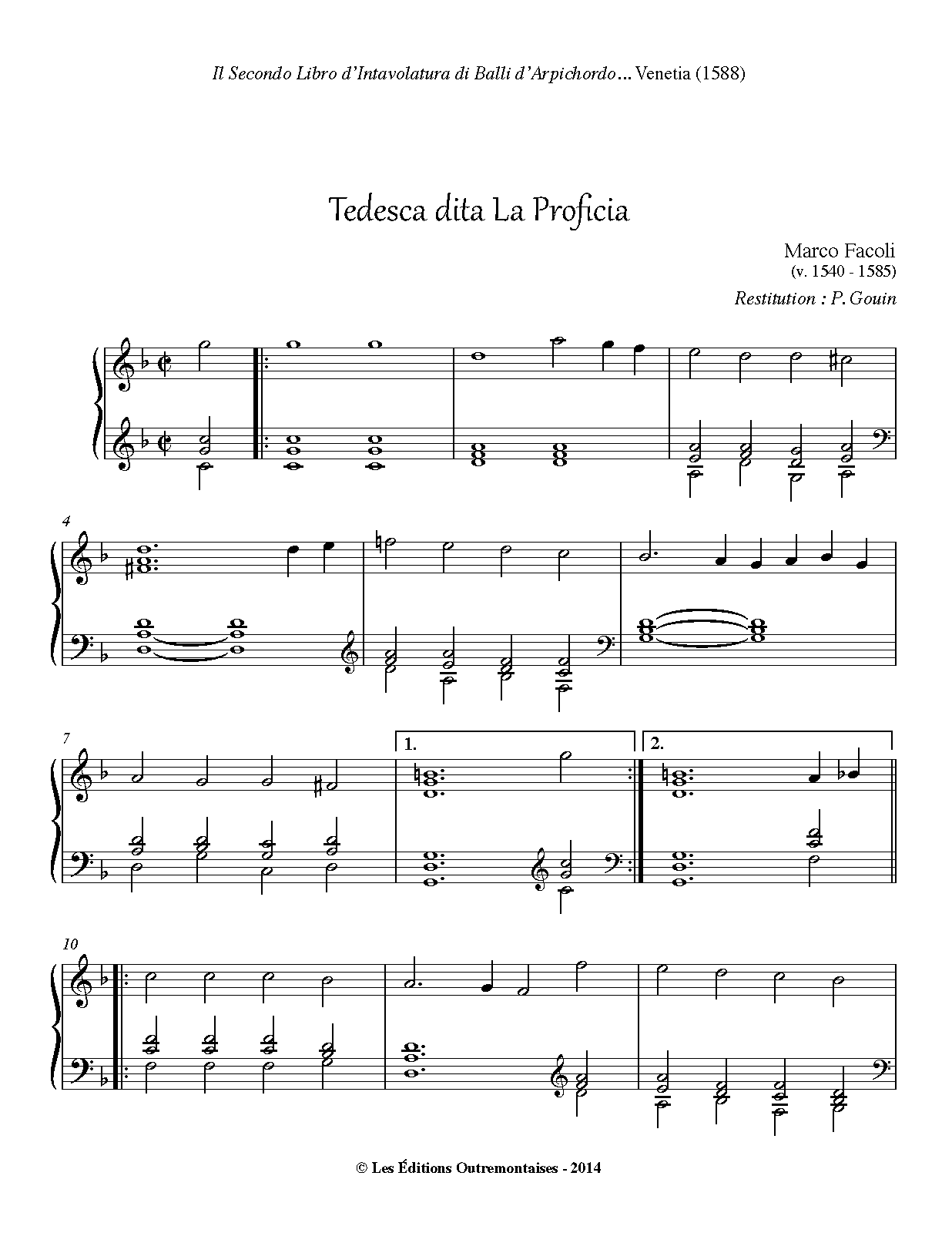 Il Secondo Libro d'Intavolatura di Balli d'Arpichordo... Venetia (1588)

Tedesca dita La Proficia

Marco Facoli
(v. 1540 - 1585)

Restitution : P. Gouin

4

7

1.

2.

10

© Les Éditions Outremontaises - 2014